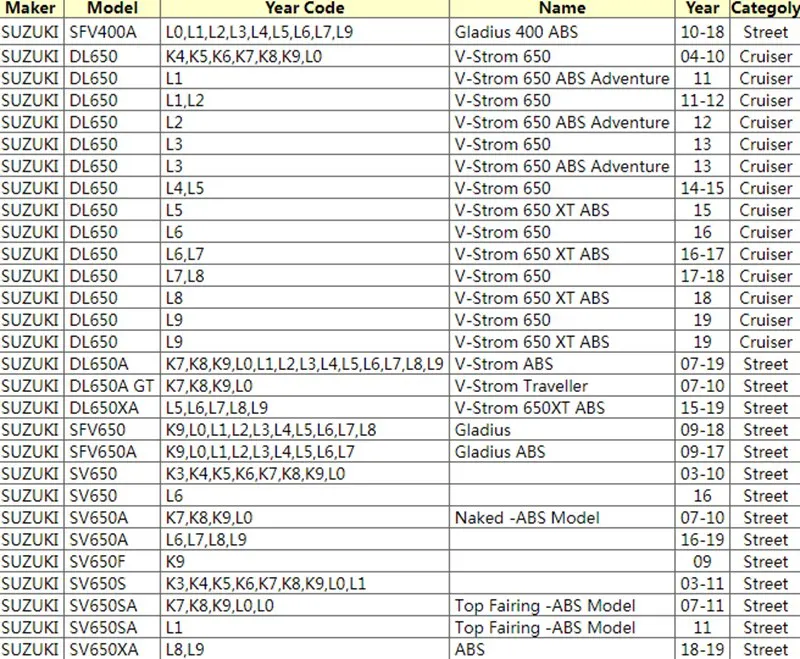 | Maker | Model | Year Code | Name | Year | Categoly |
|---|---|---|---|---|---|
| SUZUKI | SFV400A | L0,L1,L2,L3,L4,L5,L6,L7,L9 | Gladius 400 ABS | 10-18 | Street |
| SUZUKI | DL650 | K4,K5,K6,K7,K8,K9,L0 | V-Strom 650 | 04-10 | Cruiser |
| SUZUKI | DL650 | L1 | V-Strom 650 ABS Adventure | 11 | Cruiser |
| SUZUKI | DL650 | L1,L2 | V-Strom 650 | 11-12 | Cruiser |
| SUZUKI | DL650 | L2 | V-Strom 650 ABS Adventure | 12 | Cruiser |
| SUZUKI | DL650 | L3 | V-Strom 650 | 13 | Cruiser |
| SUZUKI | DL650 | L3 | V-Strom 650 ABS Adventure | 13 | Cruiser |
| SUZUKI | DL650 | L4,L5 | V-Strom 650 | 14-15 | Cruiser |
| SUZUKI | DL650 | L5 | V-Strom 650 XT ABS | 15 | Cruiser |
| SUZUKI | DL650 | L6 | V-Strom 650 | 16 | Cruiser |
| SUZUKI | DL650 | L6,L7 | V-Strom 650 XT ABS | 16-17 | Cruiser |
| SUZUKI | DL650 | L7,L8 | V-Strom 650 | 17-18 | Cruiser |
| SUZUKI | DL650 | L8 | V-Strom 650 XT ABS | 18 | Cruiser |
| SUZUKI | DL650 | L9 | V-Strom 650 | 19 | Cruiser |
| SUZUKI | DL650 | L9 | V-Strom 650 XT ABS | 19 | Cruiser |
| SUZUKI | DL650A | K7,K8,K9,L0,L1,L2,L3,L4,L5,L6,L7,L8,L9 | V-Strom ABS | 07-19 | Street |
| SUZUKI | DL650A GT | K7,K8,K9,L0 | V-Strom Traveller | 07-10 | Street |
| SUZUKI | DL650XA | L5,L6,L7,L8,L9 | V-Strom 650XT ABS | 15-19 | Street |
| SUZUKI | SFV650 | K9,L0,L1,L2,L3,L4,L5,L6,L7,L8 | Gladius | 09-18 | Street |
| SUZUKI | SFV650A | K9,L0,L1,L2,L3,L4,L5,L6,L7 | Gladius ABS | 09-17 | Street |
| SUZUKI | SV650 | K3,K4,K5,K6,K7,K8,K9,L0 | | 03-10 | Street |
| SUZUKI | SV650 | L6 | | 16 | Street |
| SUZUKI | SV650A | K7,K8,K9,L0 | Naked -ABS Model | 07-10 | Street |
| SUZUKI | SV650A | L6,L7,L8,L9 | | 16-19 | Street |
| SUZUKI | SV650F | K9 | | 09 | Street |
| SUZUKI | SV650S | K3,K4,K5,K6,K7,K8,K9,L0,L1 | | 03-11 | Street |
| SUZUKI | SV650SA | K7,K8,K9,L0,L0 | Top Fairing -ABS Model | 07-11 | Street |
| SUZUKI | SV650SA | L1 | Top Fairing -ABS Model | 11 | Street |
| SUZUKI | SV650XA | L8,L9 | ABS | 18-19 | Street |